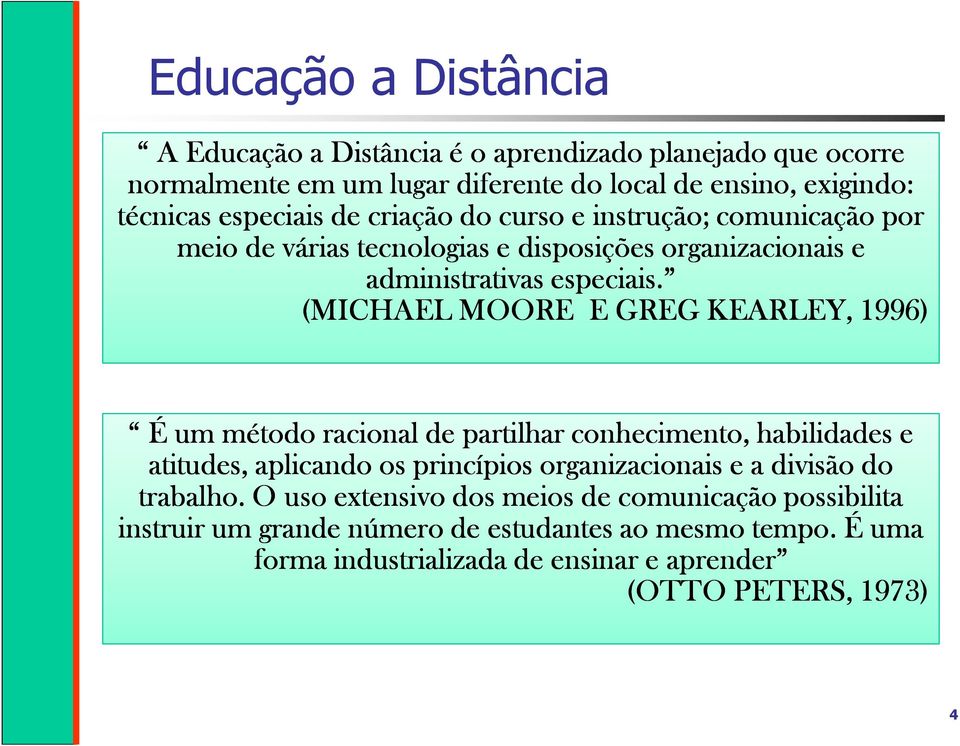 Educação a Distância

“ A Educação a Distância é o aprendizado planejado que ocorre normalmente em um lugar diferente do local de ensino, exigindo: técnicas especiais de criação do curso e instrução; comunicação por meio de várias tecnologias e disposições organizacionais e administrativas especiais.”
(MICHAEL MOORE E GREG KEARLEY, 1996)

“ É um método racional de partilhar conhecimento, habilidades e atitudes, aplicando os princípios organizacionais e a divisão do trabalho. O uso extensivo dos meios de comunicação possibilita instruir um grande número de estudantes ao mesmo tempo. É uma forma industrializada de ensinar e aprender”
(OTTO PETERS, 1973)

4